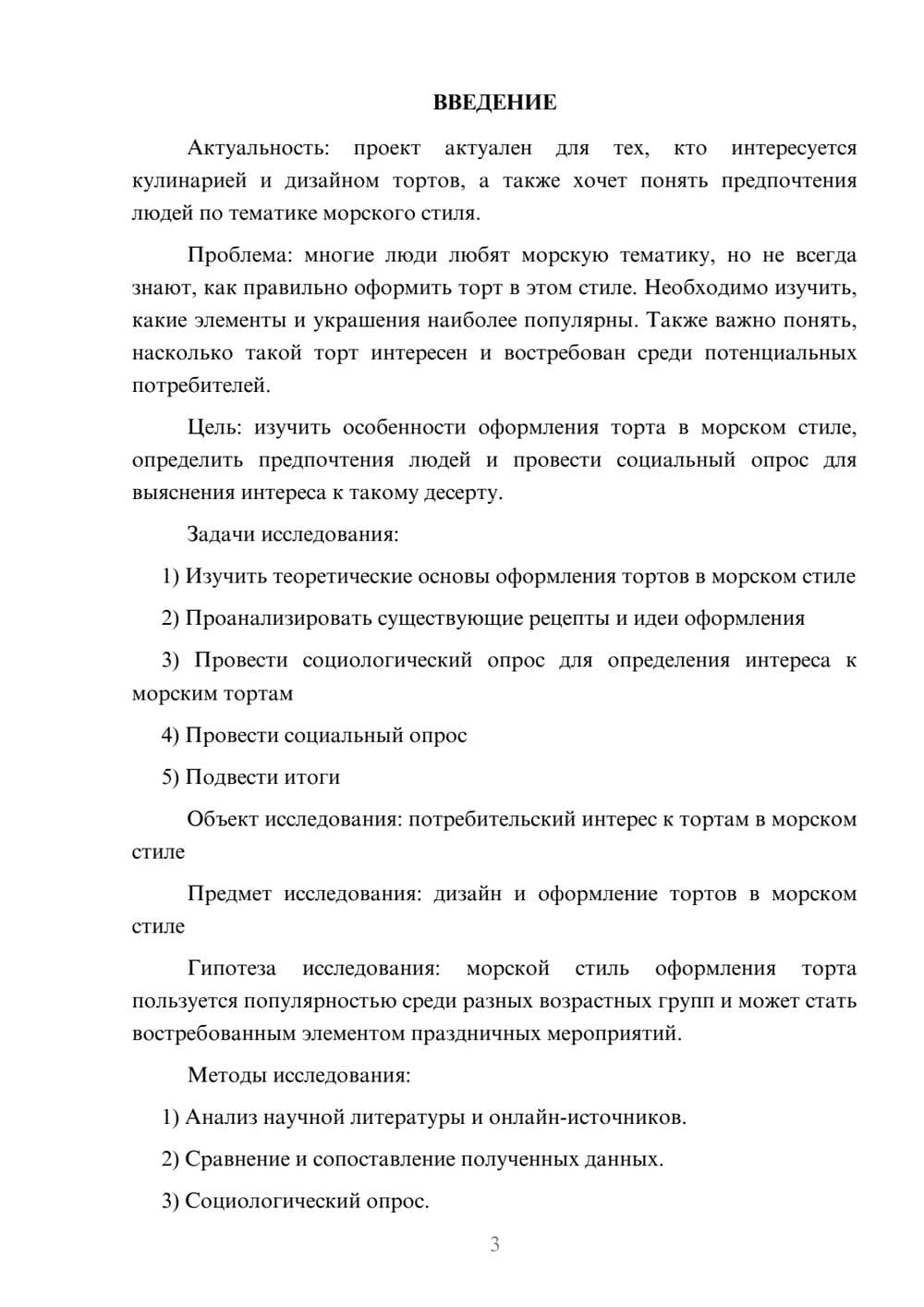 ВВЕДЕНИЕ

Актуальность: проект актуален для тех, кто интересуется кулинарией и дизайном тортов, а также хочет понять предпочтения людей по тематике морского стиля.

Проблема: многие люди любят морскую тематику, но не всегда знают, как правильно оформить торт в этом стиле. Необходимо изучить, какие элементы и украшения наиболее популярны. Также важно понять, насколько такой торт интересен и востребован среди потенциальных потребителей.

Цель: изучить особенности оформления торта в морском стиле, определить предпочтения людей и провести социальный опрос для выяснения интереса к такому десерту.

Задачи исследования:

1) Изучить теоретические основы оформления тортов в морском стиле

2) Проанализировать существующие рецепты и идеи оформления

3) Провести социологический опрос для определения интереса к морским тортам

4) Провести социальный опрос

5) Подвести итоги

Объект исследования: потребительский интерес к тортам в морском стиле

Предмет исследования: дизайн и оформление тортов в морском стиле

Гипотеза исследования: морской стиль оформления торта пользуется популярностью среди разных возрастных групп и может стать востребованным элементом праздничных мероприятий.

Методы исследования:

1) Анализ научной литературы и онлайн-источников.

2) Сравнение и сопоставление полученных данных.

3) Социологический опрос.

3